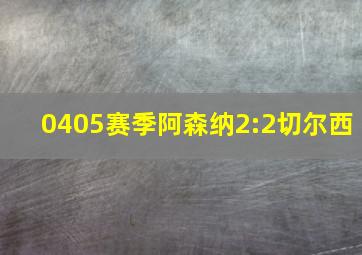 0405赛季阿森纳2:2切尔西